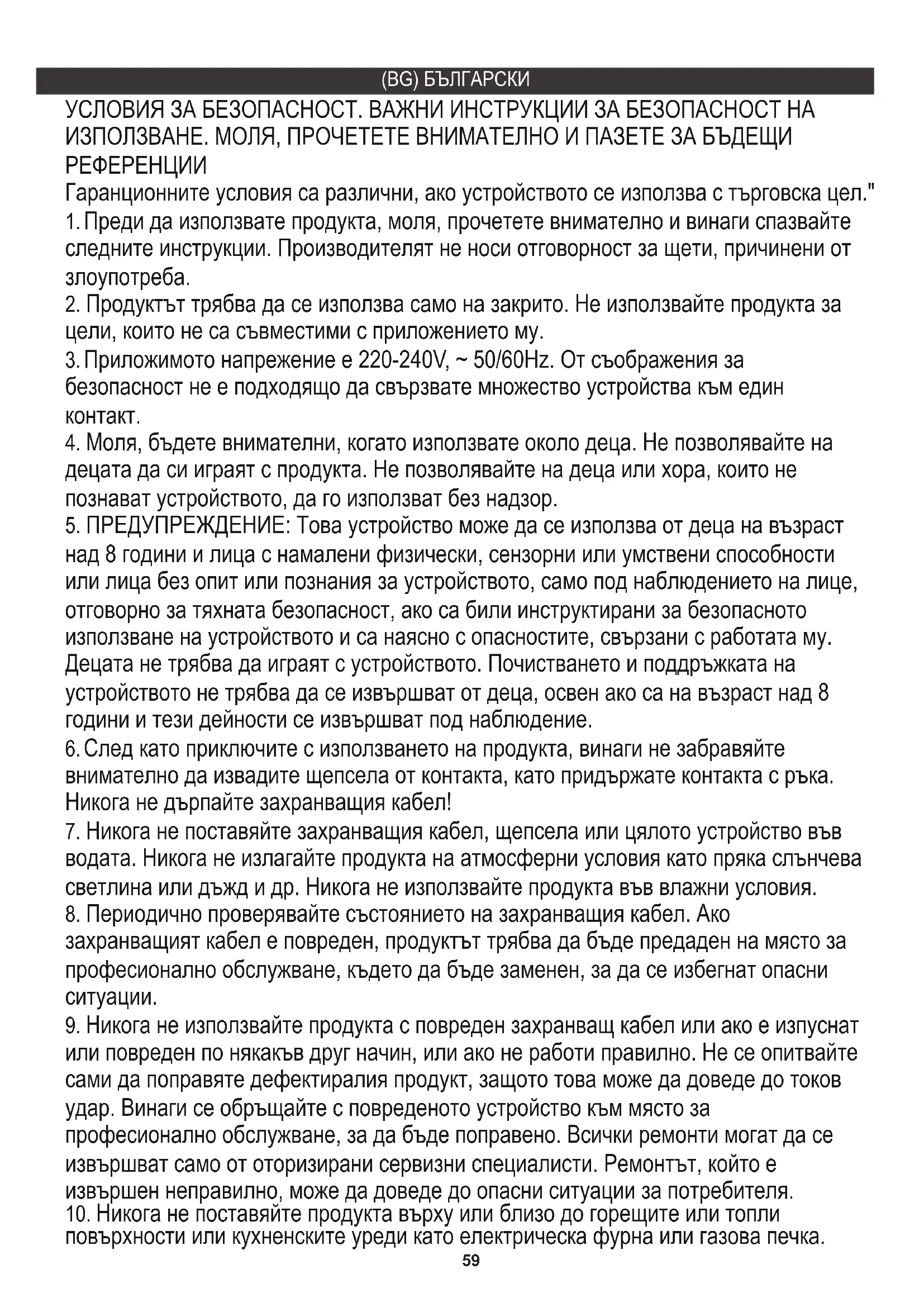 (BG) БЪЛГАРСКИ

УСЛОВИЯ ЗА БЕЗОПАСНОСТ. ВАЖНИ ИНСТРУКЦИИ ЗА БЕЗОПАСНОСТ НА ИЗПОЛЗВАНЕ. МОЛЯ, ПРОЧЕТЕТЕ ВНИМАТЕЛНО И ПАЗЕТЕ ЗА БЪДЕЩИ РЕФЕРЕНЦИИ

Гаранционните условия са различни, ако устройството се използва с търговска цел."

1. Преди да използвате продукта, моля, прочетете внимателно и винаги спазвайте следните инструкции. Производителят не носи отговорност за щети, причинени от злоупотреба.

2. Продуктът трябва да се използва само на закрито. Не използвайте продукта за цели, които не са съвместими с приложението му.

3. Приложимото напрежение е 220-240V, ~ 50/60Hz. От съображения за безопасност не е подходящо да свързвате множество устройства към един контакт.

4. Моля, бъдете внимателни, когато използвате около деца. Не позволявайте на децата да си играят с продукта. Не позволявайте на деца или хора, които не познават устройството, да го използват без надзор.

5. ПРЕДУПРЕЖДЕНИЕ: Това устройство може да се използва от деца на възраст над 8 години и лица с намалени физически, сензорни или умствени способности или лица без опит или познания за устройството, само под наблюдението на лице, отговорно за тяхната безопасност, ако са били инструктирани за безопасното използване на устройството и са наясно с опасностите, свързани с работата му. Децата не трябва да играят с устройството. Почистването и поддръжката на устройството не трябва да се извършват от деца, освен ако са на възраст над 8 години и тези дейности се извършват под наблюдение.

6. След като приключите с използването на продукта, винаги не забравяйте внимателно да извадите щепсела от контакта, като придържате контакта с ръка. Никога не дърпайте захранващия кабел!

7. Никога не поставяйте захранващия кабел, щепсела или цялото устройство във водата. Никога не излагайте продукта на атмосферни условия като пряка слънчева светлина или дъжд и др. Никога не използвайте продукта във влажни условия.

8. Периодично проверявайте състоянието на захранващия кабел. Ако захранващият кабел е повреден, продуктът трябва да бъде предаден на място за професионално обслужване, където да бъде заменен, за да се избегнат опасни ситуации.

9. Никога не използвайте продукта с повреден захранващ кабел или ако е изпуснат или повреден по някакъв друг начин, или ако не работи правилно. Не се опитвайте сами да поправяте дефектиралия продукт, защото това може да доведе до токов удар. Винаги се обръщайте с повреденото устройство към място за професионално обслужване, за да бъде поправено. Всички ремонти могат да се извършват само от оторизирани сервизни специалисти. Ремонтът, който е извършен неправилно, може да доведе до опасни ситуации за потребителя.

10. Никога не поставяйте продукта върху или близо до горещите или топли повърхности или кухненските уреди като електрическа фурна или газова печка.

59